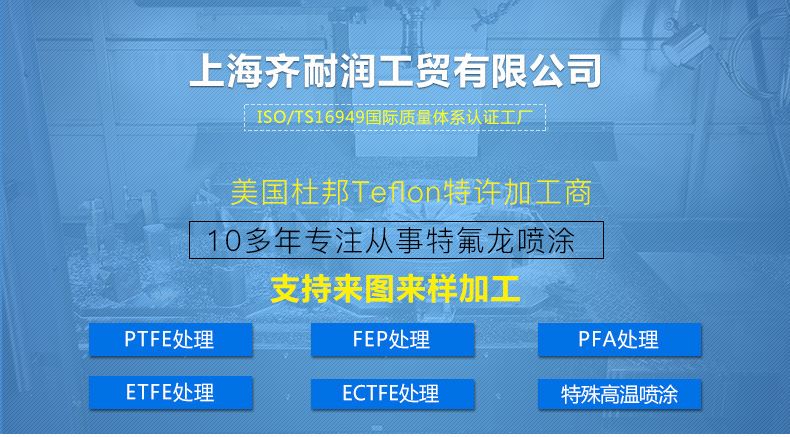 上海齐耐润工贸有限公司

ISO/TS16949国际质量体系认证工厂

美国杜邦Teflon特许加工商

10多年专注从事特氟龙喷涂

支持来图来样加工

PTFE处理

FEP处理

PFA处理

ETFE处理

ECTFE处理

特殊高温喷涂